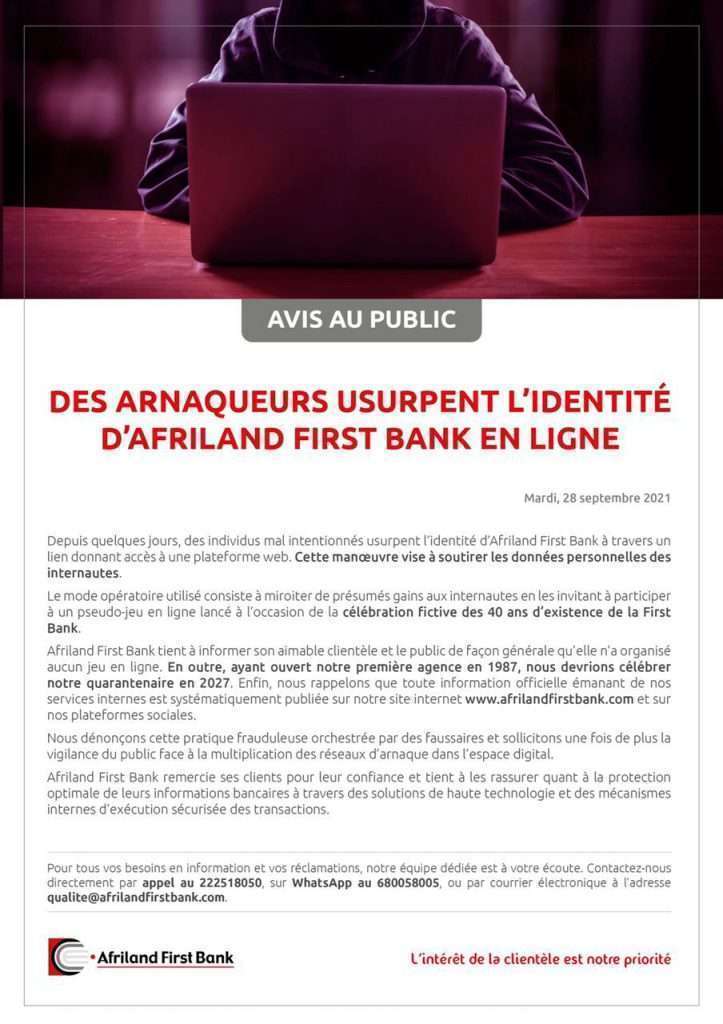 AVIS AU PUBLIC

DES ARNAQUEURS USURPENT L'IDENTITÉ D'AFRILAND FIRST BANK EN LIGNE

Mardi, 28 septembre 2021

Depuis quelques jours, des individus mal intentionnés usurpent l'identité d'Afriland First Bank à travers un lien donnant accès à une plateforme web. Cette manœuvre vise à soutirer les données personnelles des internautes.

Le mode opératoire utilisé consiste à miroiter de présumés gains aux internautes en les invitant à participer à un pseudo-jeu en ligne lancé à l'occasion de la célébration fictive des 40 ans d'existence de la First Bank.

Afriland First Bank tient à informer son aimable clientèle et le public de façon générale qu'elle n'a organisé aucun jeu en ligne. En outre, ayant ouvert notre première agence en 1987, nous devrions célébrer notre quarantenaire en 2027. Enfin, nous rappelons que toute information officielle émanant de nos services internes est systématiquement publiée sur notre site internet www.afrilandfirstbank.com et sur nos plateformes sociales.

Nous dénonçons cette pratique frauduleuse orchestrée par des faussaires et sollicitons une fois de plus la vigilance du public face à la multiplication des réseaux d'arnaque dans l'espace digital.

Afriland First Bank remercie ses clients pour leur confiance et tient à les rassurer quant à la protection optimale de leurs informations bancaires à travers des solutions de haute technologie et des mécanismes internes d'exécution sécurisée des transactions.

Pour tous vos besoins en information et vos réclamations, notre équipe dédiée est à votre écoute. Contactez-nous directement par appel au 222518050, sur WhatsApp au 680058005, ou par courrier électronique à l'adresse qualite@afrilandfirstbank.com.

Afriland First Bank

L'intérêt de la clientèle est notre priorité